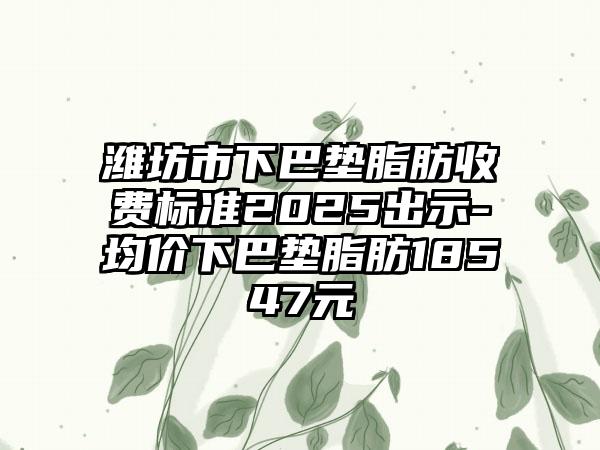 潍坊市下巴垫脂肪收费标准2025出示-均价下巴垫脂肪18547元